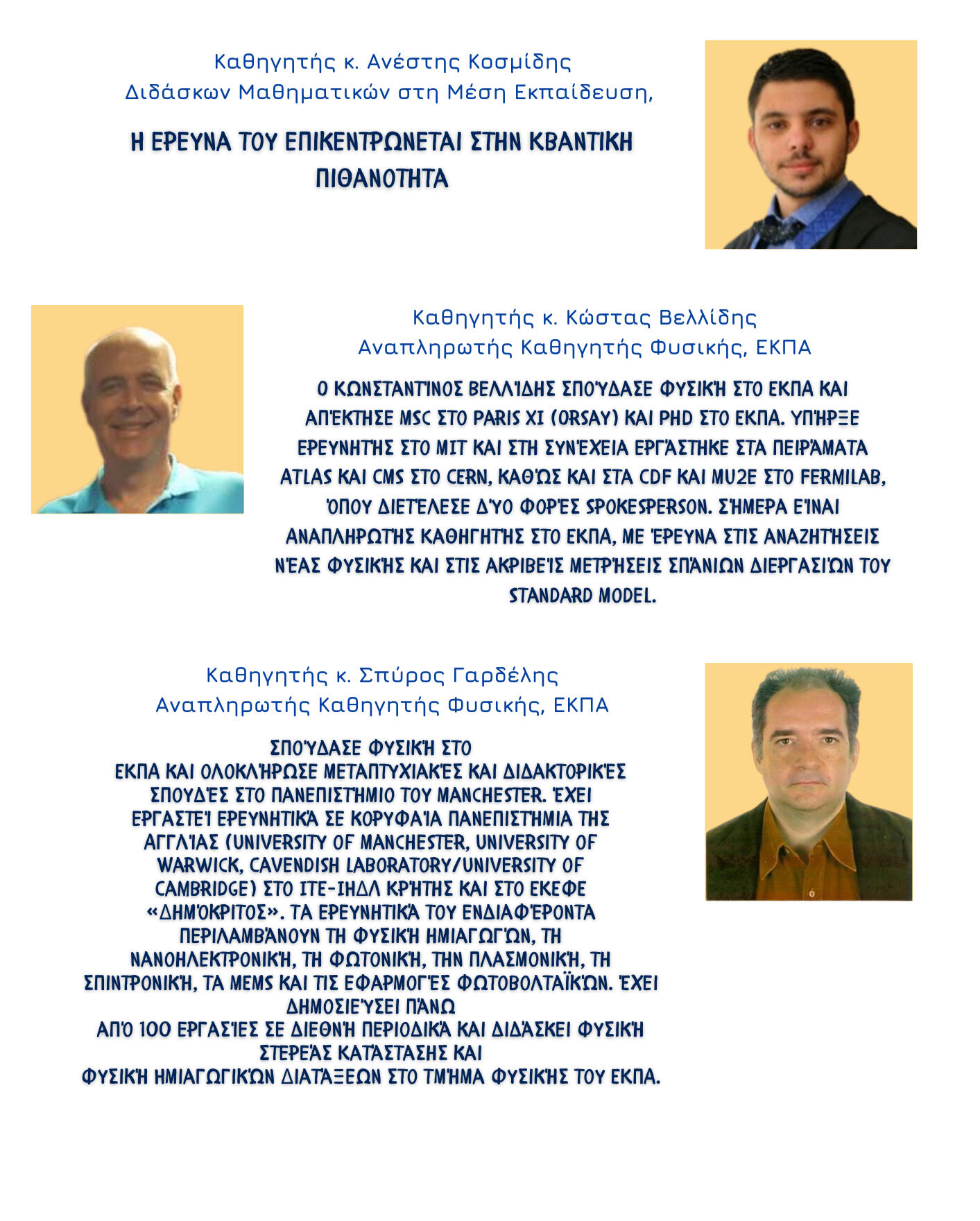 Καθηγητής κ. Ανέστης Κοσμίδης
Διδάσκων Μαθηματικών στη Μέση Εκπαίδευση,

Η ΕΡΕΥΝΑ ΤΟΥ ΕΠΙΚΕΝΤΡΩΝΕΤΑΙ ΣΤΗΝ ΚΒΑΝΤΙΚΗ ΠΙΘΑΝΟΤΗΤΑ

Καθηγητής κ. Κώστας Βελλίδης
Αναπληρωτής Καθηγητής Φυσικής, ΕΚΠΑ

Ο ΚΩΝΣΤΑΝΤΊΝΟΣ ΒΕΛΛΊΔΗΣ ΣΠΟΎΔΑΣΕ ΦΥΣΙΚΉ ΣΤΟ ΕΚΠΑ ΚΑΙ ΑΠΈΚΤΗΣΕ MSC ΣΤΟ PARIS XI (ORSAY) ΚΑΙ PHD ΣΤΟ ΕΚΠΑ. ΥΠΉΡΞΕ ΕΡΕΥΝΗΤΉΣ ΣΤΟ MIT ΚΑΙ ΣΤΗ ΣΥΝΈΧΕΙΑ ΕΡΓΆΣΤΗΚΕ ΣΤΑ ΠΕΙΡΆΜΑΤΑ ATLAS ΚΑΙ CMS ΣΤΟ CERN, ΚΑΘΏΣ ΚΑΙ ΣΤΑ CDF ΚΑΙ MU2E ΣΤΟ FERMILAB, ΌΠΟΥ ΔΙΕΤΈΛΕΣΕ ΔΎΟ ΦΟΡΈΣ SPOKESPERSON. ΣΉΜΕΡΑ ΕΊΝΑΙ ΑΝΑΠΛΗΡΩΤΉΣ ΚΑΘΗΓΗΤΉΣ ΣΤΟ ΕΚΠΑ, ΜΕ ΈΡΕΥΝΑ ΣΤΙΣ ΑΝΑΖΗΤΉΣΕΙΣ ΝΈΑΣ ΦΥΣΙΚΉΣ ΚΑΙ ΣΤΙΣ ΑΚΡΙΒΕΊΣ ΜΕΤΡΉΣΕΙΣ ΣΠΆΝΙΩΝ ΔΙΕΡΓΑΣΙΏΝ ΤΟΥ STANDARD MODEL.

Καθηγητής κ. Σπύρος Γαρδέλης
Αναπληρωτής Καθηγητής Φυσικής, ΕΚΠΑ

ΣΠΟΎΔΑΣΕ ΦΥΣΙΚΉ ΣΤΟ ΕΚΠΑ ΚΑΙ ΟΛΟΚΛΉΡΩΣΕ ΜΕΤΑΠΤΥΧΙΑΚΈΣ ΚΑΙ ΔΙΔΑΚΤΟΡΙΚΈΣ ΣΠΟΥΔΈΣ ΣΤΟ ΠΑΝΕΠΙΣΤΉΜΙΟ ΤΟΥ MANCHESTER. ΈΧΕΙ ΕΡΓΑΣΤΕΊ ΕΡΕΥΝΗΤΙΚΆ ΣΕ ΚΟΡΥΦΑΊΑ ΠΑΝΕΠΙΣΤΉΜΙΑ ΤΗΣ ΑΓΓΛΊΑΣ (UNIVERSITY OF MANCHESTER, UNIVERSITY OF WARWICK, CAVENDISH LABORATORY/UNIVERSITY OF CAMBRIDGE) ΣΤΟ ΙΤΕ-ΙΗΔΛ ΚΡΉΤΗΣ ΚΑΙ ΣΤΟ ΕΚΕΦΕ «ΔΗΜΌΚΡΙΤΟΣ». ΤΑ ΕΡΕΥΝΗΤΙΚΆ ΤΟΥ ΕΝΔΙΑΦΈΡΟΝΤΑ ΠΕΡΙΛΑΜΒΆΝΟΥΝ ΤΗ ΦΥΣΙΚΉ ΗΜΙΑΓΩΓΏΝ, ΤΗ ΝΑΝΟΗΛΕΚΤΡΟΝΙΚΉ, ΤΗ ΦΩΤΟΝΙΚΉ, ΤΗΝ ΠΛΑΣΜΟΝΙΚΉ, ΤΗ ΣΠΙΝΤΡΟΝΙΚΉ, ΤΑ MEMS ΚΑΙ ΤΙΣ ΕΦΑΡΜΟΓΈΣ ΦΩΤΟΒΟΛΤΑΪΚΏΝ. ΈΧΕΙ ΔΗΜΟΣΙΕΎΣΕΙ ΠΆΝΩ ΑΠΌ 100 ΕΡΓΑΣΊΕΣ ΣΕ ΔΙΕΘΝΉ ΠΕΡΙΟΔΙΚΆ ΚΑΙ ΔΙΔΆΣΚΕΙ ΦΥΣΙΚΉ ΣΤΕΡΕΆΣ ΚΑΤΆΣΤΑΣΗΣ ΚΑΙ ΦΥΣΙΚΉ ΗΜΙΑΓΩΓΙΚΏΝ ΔΙΑΤΆΞΕΩΝ ΣΤΟ ΤΜΉΜΑ ΦΥΣΙΚΉΣ ΤΟΥ ΕΚΠΑ.